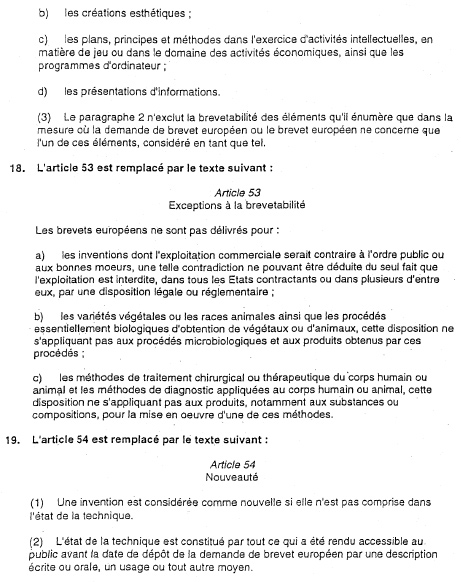 b) les créations esthétiques ;

c) les plans, principes et méthodes dans l'exercice d'activités intellectuelles, en matière de jeu ou dans le domaine des activités économiques, ainsi que les programmes d'ordinateur ;

d) les présentations d'informations.

(3) Le paragraphe 2 n'exclut la brevetabilité des éléments qu'il énumère que dans la mesure où la demande de brevet européen ou le brevet européen ne concerne que l'un de ces éléments, considéré en tant que tel.

18. L'article 53 est remplacé par le texte suivant :

Article 53
Exceptions à la brevetabilité

Les brevets européens ne sont pas délivrés pour :

a) les inventions dont l'exploitation commerciale serait contraire à l'ordre public ou aux bonnes moeurs, une telle contradiction ne pouvant être déduite du seul fait que l'exploitation est interdite, dans tous les Etats contractants ou dans plusieurs d'entre eux, par une disposition légale ou réglementaire ;

b) les variétés végétales ou les races animales ainsi que les procédés essentiellement biologiques d'obtention de végétaux ou d'animaux, cette disposition ne s'appliquant pas aux procédés microbiologiques et aux produits obtenus par ces procédés ;

c) les méthodes de traitement chirurgical ou thérapeutique du corps humain ou animal et les méthodes de diagnostic appliquées au corps humain ou animal, cette disposition ne s'appliquant pas aux produits, notamment aux substances ou compositions, pour la mise en oeuvre d'une de ces méthodes.

19. L'article 54 est remplacé par le texte suivant :

Article 54
Nouveauté

(1) Une invention est considérée comme nouvelle si elle n'est pas comprise dans l'état de la technique.

(2) L'état de la technique est constitué par tout ce qui a été rendu accessible au public avant la date de dépôt de la demande de brevet européen par une description écrite ou orale, un usage ou tout autre moyen.